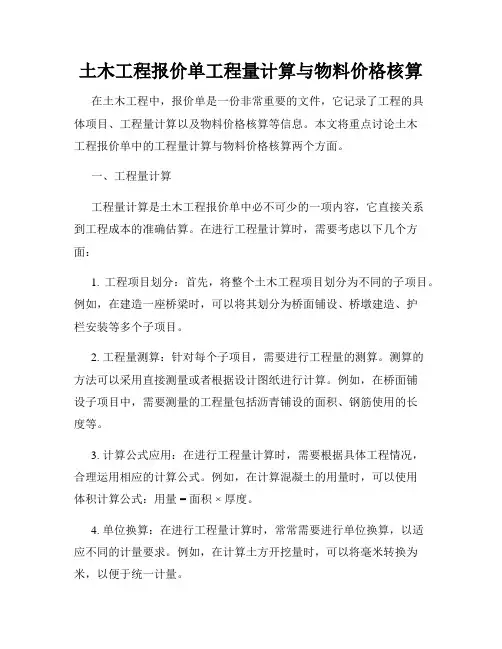 土木工程报价单工程量计算与物料价格核算

在土木工程中，报价单是一份非常重要的文件，它记录了工程的具体项目、工程量计算以及物料价格核算等信息。本文将重点讨论土木工程报价单中的工程量计算与物料价格核算两个方面。

一、工程量计算

工程量计算是土木工程报价单中必不可少的一项内容，它直接关系到工程成本的准确估算。在进行工程量计算时，需要考虑以下几个方面：

1. 工程项目划分：首先，将整个土木工程项目划分为不同的子项目。例如，在建造一座桥梁时，可以将其划分为桥面铺设、桥墩建造、护栏安装等多个子项目。

2. 工程量测算：针对每个子项目，需要进行工程量的测算。测算的方法可以采用直接测量或者根据设计图纸进行计算。例如，在桥面铺设子项目中，需要测量的工程量包括沥青铺设的面积、钢筋使用的长度等。

3. 计算公式应用：在进行工程量计算时，需要根据具体工程情况，合理运用相应的计算公式。例如，在计算混凝土的用量时，可以使用体积计算公式：用量 = 面积 × 厚度。

4. 单位换算：在进行工程量计算时，常常需要进行单位换算，以适应不同的计量要求。例如，在计算土方开挖量时，可以将毫米转换为米，以便于统一计量。